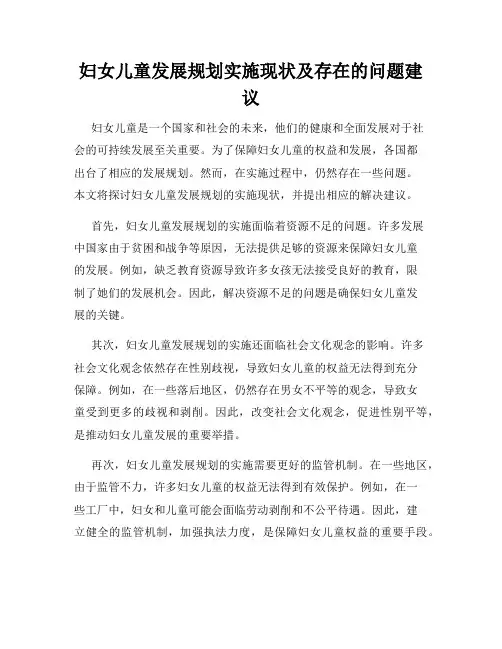 妇女儿童发展规划实施现状及存在的问题建议

妇女儿童是一个国家和社会的未来，他们的健康和全面发展对于社会的可持续发展至关重要。为了保障妇女儿童的权益和发展，各国都出台了相应的发展规划。然而，在实施过程中，仍然存在一些问题。本文将探讨妇女儿童发展规划的实施现状，并提出相应的解决建议。

首先，妇女儿童发展规划的实施面临着资源不足的问题。许多发展中国家由于贫困和战争等原因，无法提供足够的资源来保障妇女儿童的发展。例如，缺乏教育资源导致许多女孩无法接受良好的教育，限制了她们的发展机会。因此，解决资源不足的问题是确保妇女儿童发展的关键。

其次，妇女儿童发展规划的实施还面临社会文化观念的影响。许多社会文化观念依然存在性别歧视，导致妇女儿童的权益无法得到充分保障。例如，在一些落后地区，仍然存在男女不平等的观念，导致女童受到更多的歧视和剥削。因此，改变社会文化观念，促进性别平等，是推动妇女儿童发展的重要举措。

再次，妇女儿童发展规划的实施需要更好的监管机制。在一些地区，由于监管不力，许多妇女儿童的权益无法得到有效保护。例如，在一些工厂中，妇女和儿童可能会面临劳动剥削和不公平待遇。因此，建立健全的监管机制，加强执法力度，是保障妇女儿童权益的重要手段。